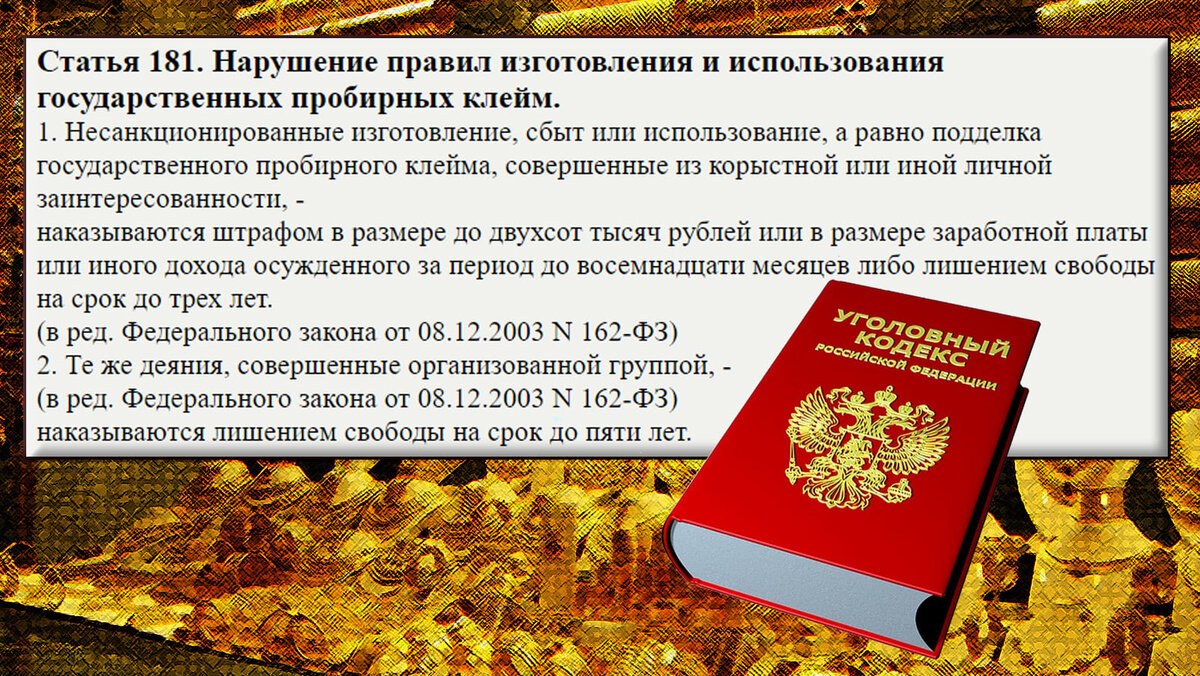 Статья 181. Нарушение правил изготовления и использования государственных пробирных клейм.

1. Несанкционированные изготовление, сбыт или использование, а равно подделка государственного пробирного клейма, совершенные из корыстной или иной личной заинтересованности, -

наказываются штрафом в размере до двухсот тысяч рублей или в размере заработной платы или иного дохода осужденного за период до восемнадцати месяцев либо лишением свободы на срок до трех лет.

(в ред. Федерального закона от 08.12.2003 N 162-ФЗ)

2. Те же деяния, совершенные организованной группой, -

(в ред. Федерального закона от 08.12.2003 N 162-ФЗ)

наказываются лишением свободы на срок до пяти лет.

УГОЛОВНЫЙ КОДЕКС РОССИЙСКОЙ ФЕДЕРАЦИИ